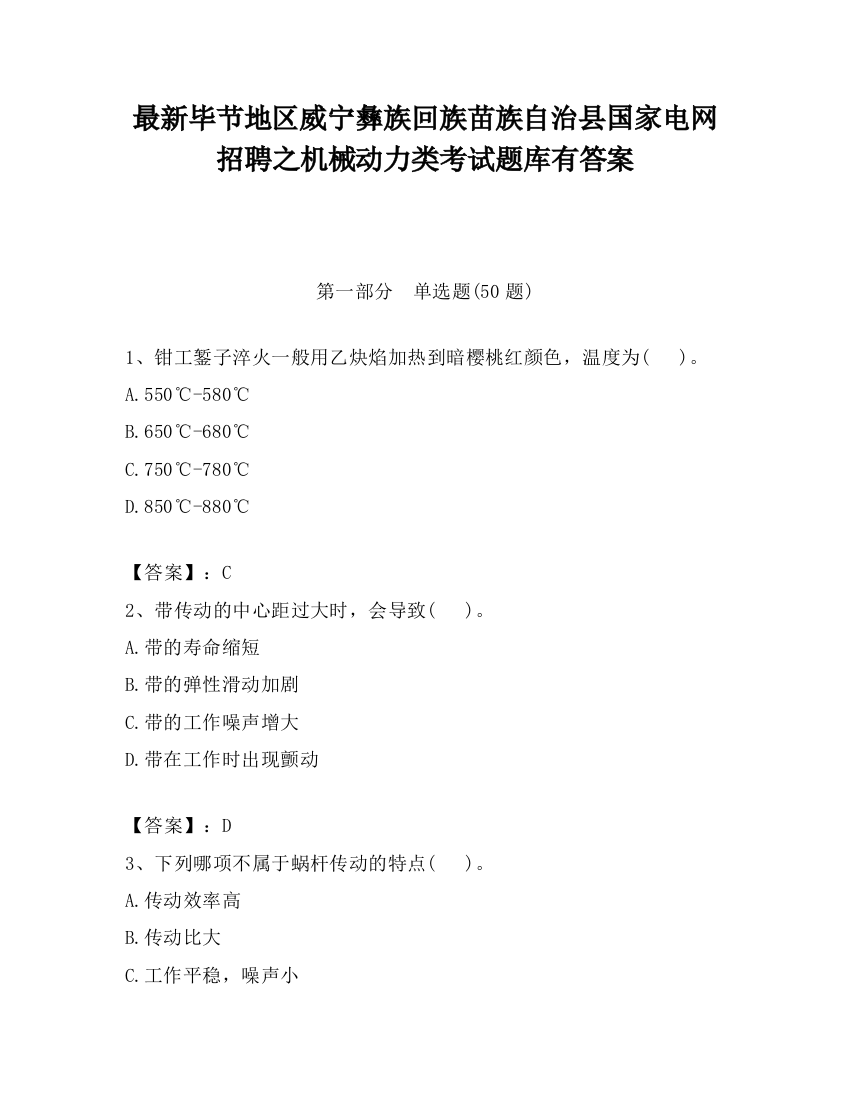 最新毕节地区威宁彝族回族苗族自治县国家电网招聘之机械动力类考试题库有答案

第一部分　单选题(50 题)

1、钳工錾子淬火一般用乙炔焰加热到暗樱桃红颜色，温度为(　　)。

A.550℃-580℃

B.650℃-680℃

C.750℃-780℃

D.850℃-880℃

【答案】：C

2、带传动的中心距过大时，会导致(　　)。

A.带的寿命缩短

B.带的弹性滑动加剧

C.带的工作噪声增大

D.带在工作时出现颤动

【答案】：D

3、下列哪项不属于蜗杆传动的特点(　　)。

A.传动效率高

B.传动比大

C.工作平稳，噪声小